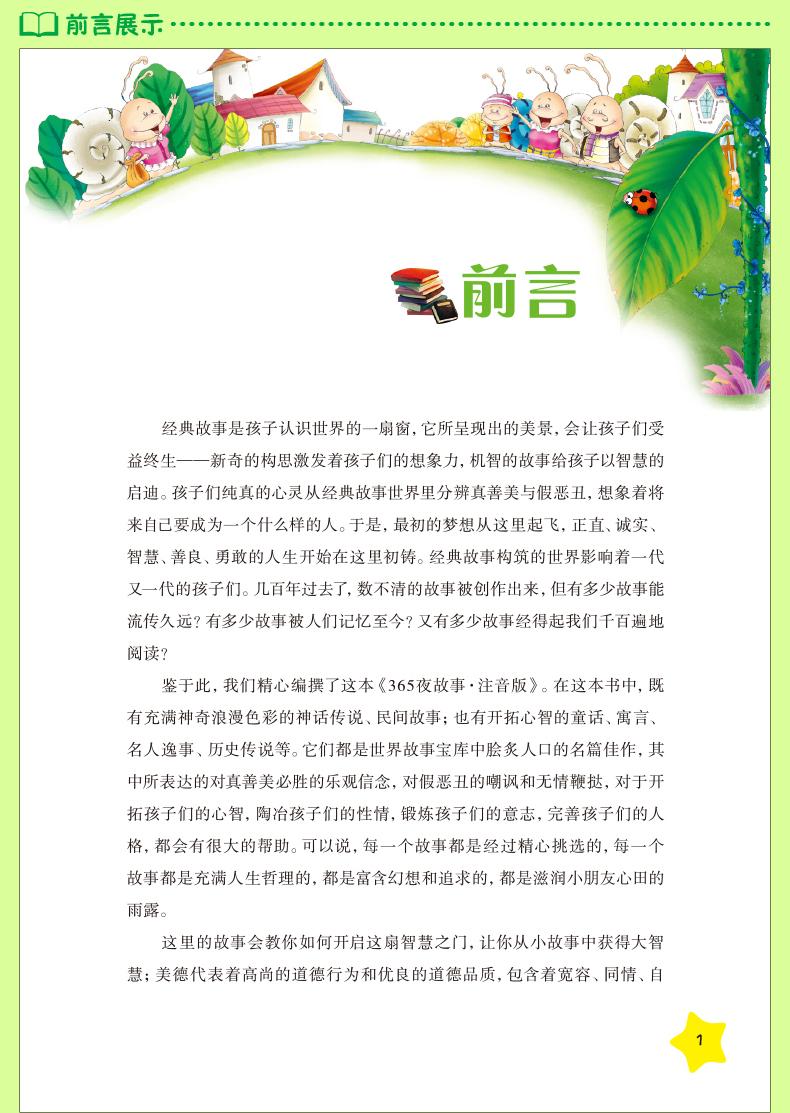 前言展示

前言

经典故事是孩子认识世界的一扇窗，它所呈现出的美景，会让孩子们受益终生——新奇的构思激发着孩子们的想象力，机智的故事给孩子以智慧的启迪。孩子们纯真的心灵从经典故事世界里分辨真善美与假恶丑，想象着将来自己要成为一个什么样的人。于是，最初的梦想从这里起飞，正直、诚实、智慧、善良、勇敢的人生开始在这里初铸。经典故事构筑的世界影响着一代又一代的孩子们。几百年过去了，数不清的故事被创作出来，但有多少故事能流传久远？有多少故事被人们记忆至今？又有多少故事经得起我们千百遍地阅读？

鉴于此，我们精心编撰了这本《365夜故事·注音版》。在这本书中，既有充满神奇浪漫色彩的神话传说、民间故事；也有开拓心智的童话、寓言、名人逸事、历史传说等。它们都是世界故事宝库中脍炙人口的名篇佳作，其中所表达的对真善美必胜的乐观信念，对假恶丑的嘲讽和无情鞭挞，对于开拓孩子们的心智，陶冶孩子们的性情，锻炼孩子们的意志，完善孩子们的人格，都会有很大的帮助。可以说，每一个故事都是经过精心挑选的，每一个故事都是充满人生哲理的，都是富含幻想和追求的，都是滋润小朋友心田的雨露。

这里的故事会教你如何开启这扇智慧之门，让你从小故事中获得大智慧；美德代表着高尚的道德行为和优良的道德品质，包含着宽容、同情、自

1